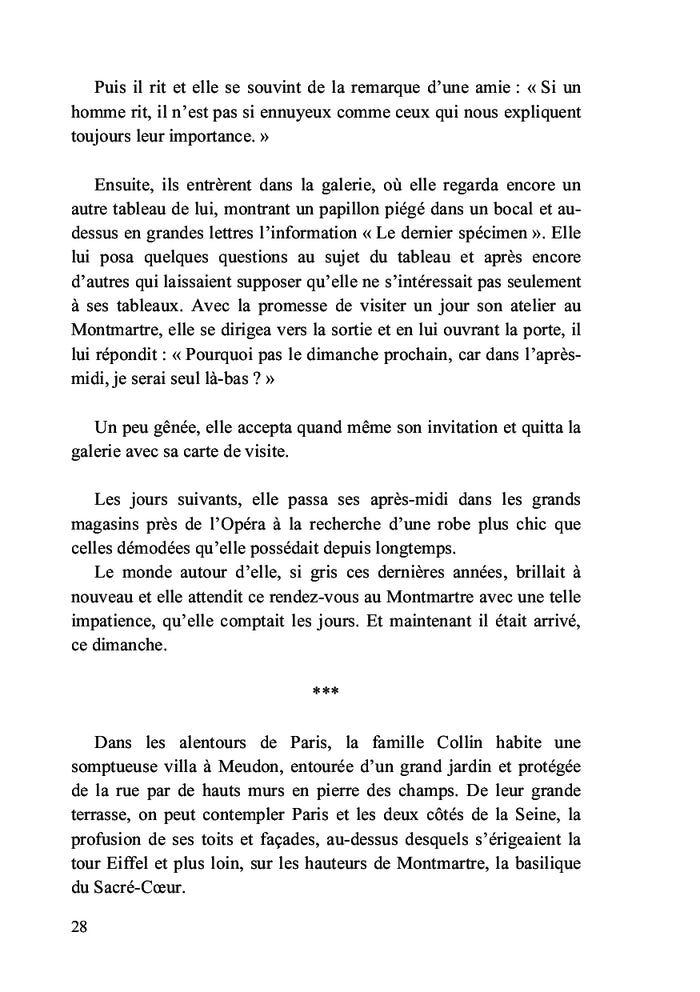 Puis il rit et elle se souvint de la remarque d'une amie : « Si un homme rit, il n'est pas si ennuyeux comme ceux qui nous expliquent toujours leur importance. »

Ensuite, ils entrèrent dans la galerie, où elle regarda encore un autre tableau de lui, montrant un papillon piégé dans un bocal et au-dessus en grandes lettres l'information « Le dernier spécimen ». Elle lui posa quelques questions au sujet du tableau et après encore d'autres qui laissaient supposer qu'elle ne s'intéressait pas seulement à ses tableaux. Avec la promesse de visiter un jour son atelier au Montmartre, elle se dirigea vers la sortie et en lui ouvrant la porte, il lui répondit : « Pourquoi pas le dimanche prochain, car dans l'après-midi, je serai seul là-bas ? »

Un peu gênée, elle accepta quand même son invitation et quitta la galerie avec sa carte de visite.

Les jours suivants, elle passa ses après-midi dans les grands magasins près de l'Opéra à la recherche d'une robe plus chic que celles démodées qu'elle possédait depuis longtemps.
Le monde autour d'elle, si gris ces dernières années, brillait à nouveau et elle attendit ce rendez-vous au Montmartre avec une telle impatience, qu'elle comptait les jours. Et maintenant il était arrivé, ce dimanche.

***

Dans les alentours de Paris, la famille Collin habite une somptueuse villa à Meudon, entourée d'un grand jardin et protégée de la rue par de hauts murs en pierre des champs. De leur grande terrasse, on peut contempler Paris et les deux côtés de la Seine, la profusion de ses toits et façades, au-dessus desquels s'érigeaient la tour Eiffel et plus loin, sur les hauteurs de Montmartre, la basilique du Sacré-Cœur.

28